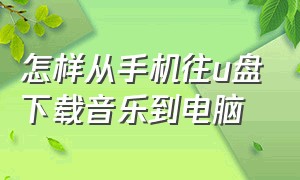 怎样从手机往u盘下载音乐到电脑